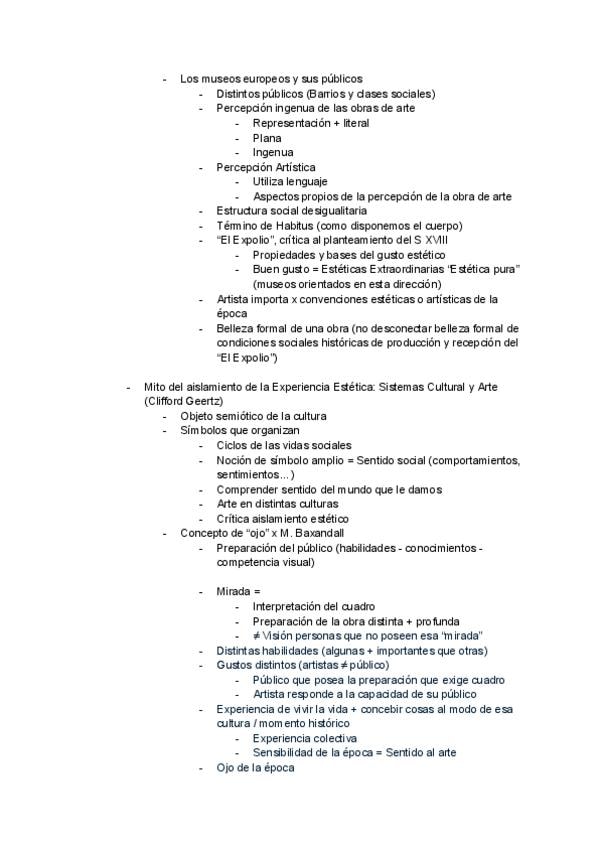 - Los museos europeos y sus públicos
  - Distintos públicos (Barrios y clases sociales)
  - Percepción ingenua de las obras de arte
    - Representación + literal
    - Plana
    - Ingenua
  - Percepción Artística
    - Utiliza lenguaje
    - Aspectos propios de la percepción de la obra de arte
  - Estructura social desigualitaria
  - Término de Habitus (como disponemos el cuerpo)
  - "El Expolio", crítica al planteamiento del S XVIII
    - Propiedades y bases del gusto estético
    - Buen gusto = Estéticas Extraordinarias "Estética pura" (museos orientados en esta dirección)
  - Artista importa x convenciones estéticas o artísticas de la época
  - Belleza formal de una obra (no desconectar belleza formal de condiciones sociales históricas de producción y recepción del "El Expolio")

- Mito del aislamiento de la Experiencia Estética: Sistemas Cultural y Arte (Clifford Geertz)
  - Objeto semiótico de la cultura
  - Símbolos que organizan
    - Ciclos de las vidas sociales
    - Noción de símbolo amplio = Sentido social (comportamientos, sentimientos…)
    - Comprender sentido del mundo que le damos
    - Arte en distintas culturas
    - Crítica aislamiento estético
  - Concepto de "ojo" x M. Baxandall
    - Preparación del público (habilidades - conocimientos - competencia visual)

    - Mirada =
      - Interpretación del cuadro
      - Preparación de la obra distinta + profunda
      - ≠ Visión personas que no poseen esa "mirada"
    - Distintas habilidades (algunas + importantes que otras)
    - Gustos distintos (artistas ≠ público)
      - Público que posea la preparación que exige cuadro
      - Artista responde a la capacidad de su público
    - Experiencia de vivir la vida + concebir cosas al modo de esa cultura / momento histórico
      - Experiencia colectiva
      - Sensibilidad de la época = Sentido al arte
    - Ojo de la época